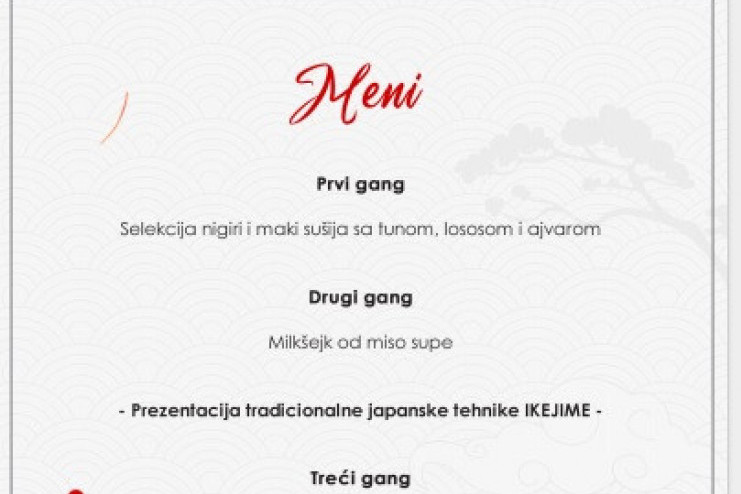 Meni

Prvi gang

Selekcija nigiri i maki sušija sa tunom, lososom i ajvarom

Drugi gang

Milkšejk od miso supe

- Prezentacija tradicionalne japanske tehnike IKEJIME -

Treći gang